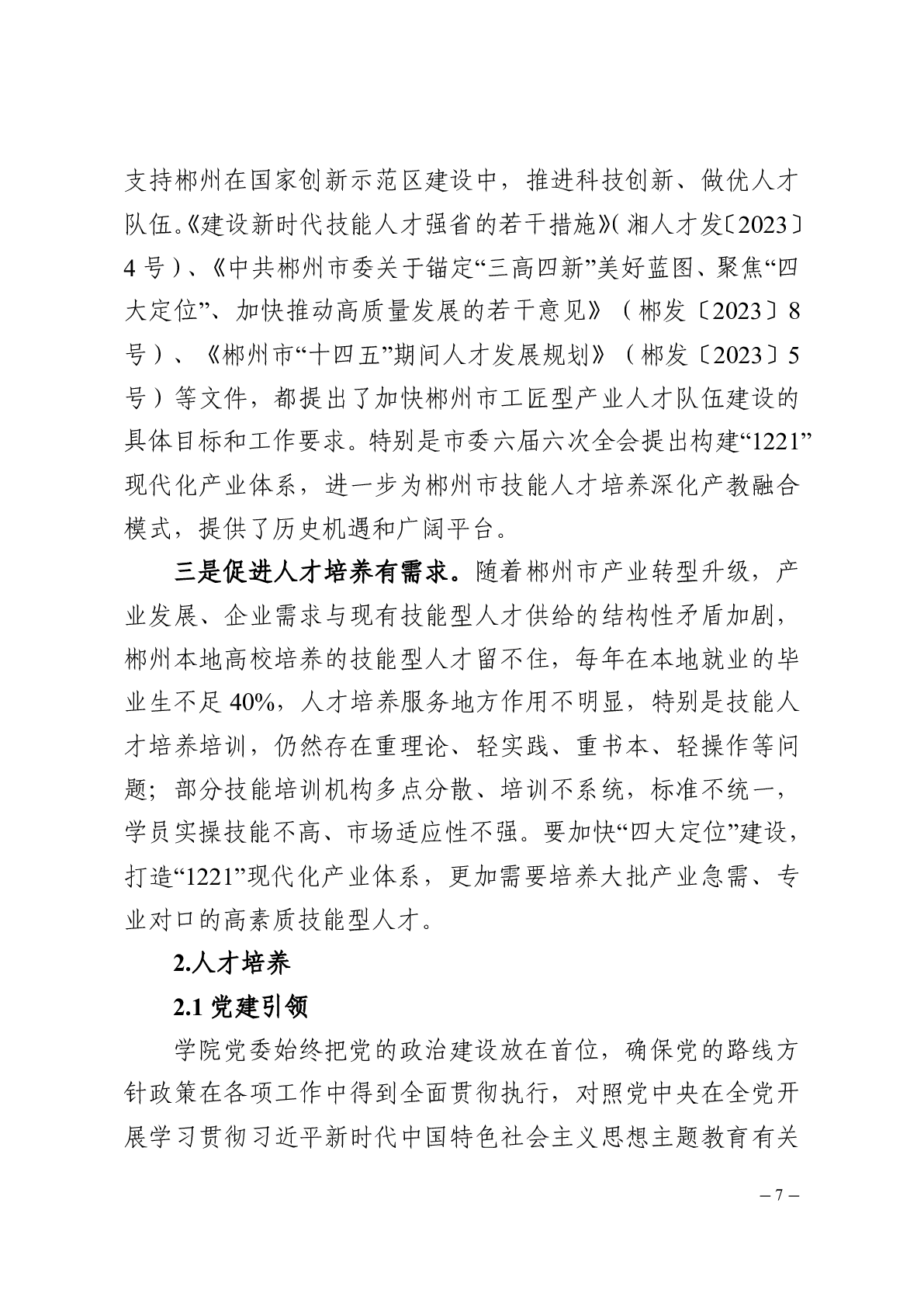 支持郴州在国家创新示范区建设中，推进科技创新、做优人才队伍。《建设新时代技能人才强省的若干措施》(湘人才发〔2023〕4号)、《中共郴州市委关于锚定“三高四新”美好蓝图、聚焦“四大定位”、加快推动高质量发展的若干意见》（郴发〔2023〕8号）、《郴州市“十四五”期间人才发展规划》（郴发〔2023〕5号）等文件，都提出了加快郴州市工匠型产业人才队伍建设的具体目标和工作要求。特别是市委六届六次全会提出构建“1221”现代化产业体系，进一步为郴州市技能人才培养深化产教融合模式，提供了历史机遇和广阔平台。

三是促进人才培养有需求。随着郴州市产业转型升级，产业发展、企业需求与现有技能型人才供给的结构性矛盾加剧，郴州本地高校培养的技能型人才留不住，每年在本地就业的毕业生不足40%，人才培养服务地方作用不明显，特别是技能人才培养培训，仍然存在重理论、轻实践、重书本、轻操作等问题；部分技能培训机构多点分散、培训不系统，标准不统一，学员实操技能不高、市场适应性不强。要加快“四大定位”建设，打造“1221”现代化产业体系，更加需要培养大批产业急需、专业对口的高素质技能型人才。

2.人才培养

2.1 党建引领

学院党委始终把党的政治建设放在首位，确保党的路线方针政策在各项工作中得到全面贯彻执行，对照党中央在全党开展学习贯彻习近平新时代中国特色社会主义思想主题教育有关

– 7 –